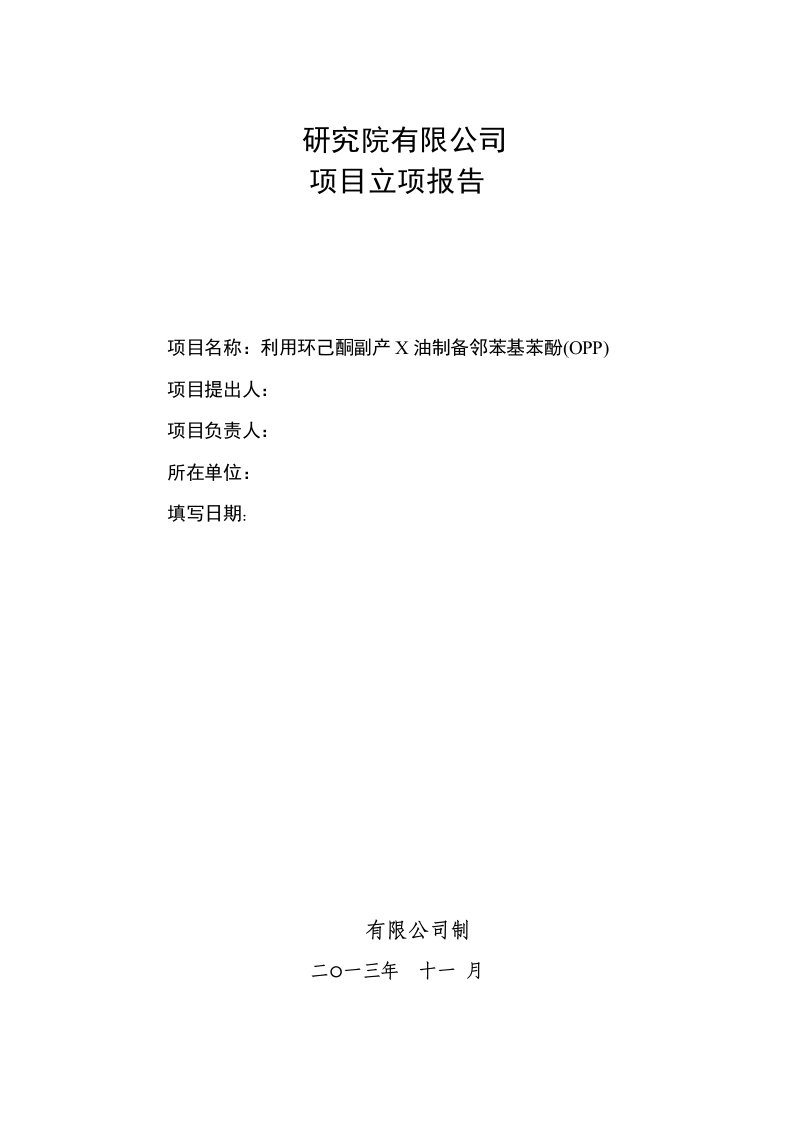 研究院有限公司
项目立项报告

项目名称：利用环己酮副产 X 油制备邻苯基苯酚(OPP)

项目提出人：

项目负责人：

所在单位：

填写日期:

有限公司制

二〇一三年　十一　月